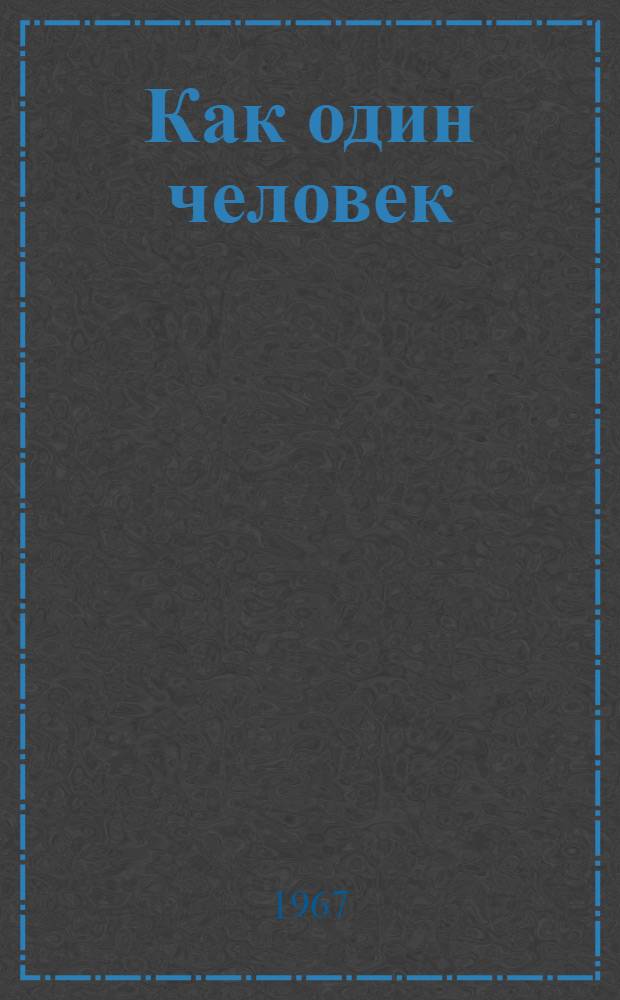 Как один человек

1967